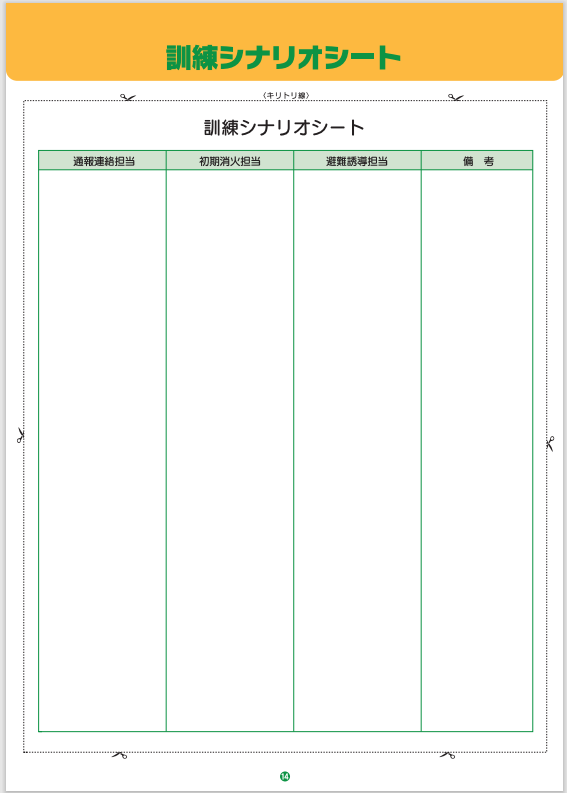 訓練シナリオシート

〈キリトリ線〉

訓練シナリオシート

| 通報連絡担当 | 初期消火担当 | 避難誘導担当 | 備　考 |
|---|---|---|---|
| | | | |

14